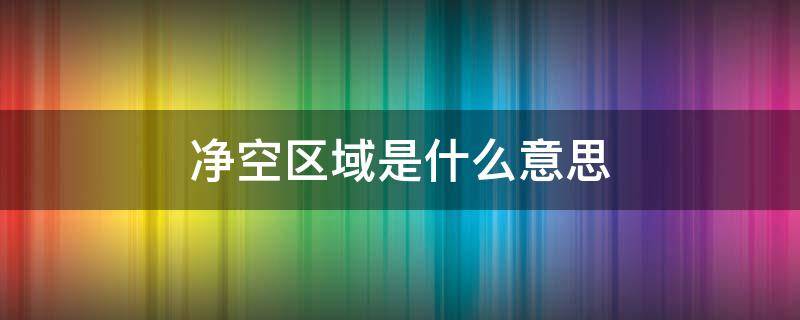 净空区域是什么意思